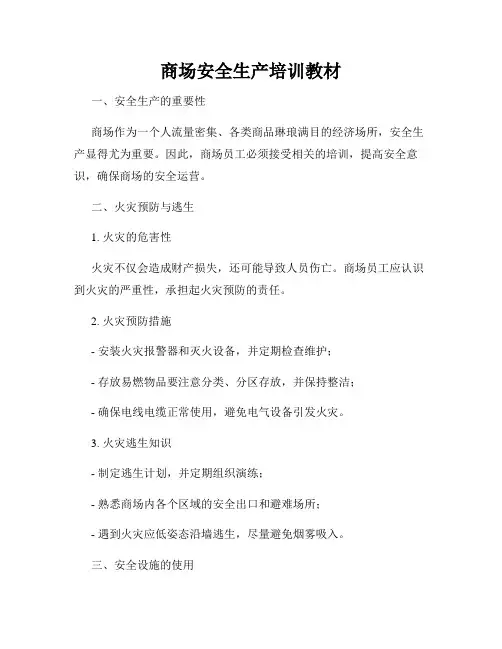 商场安全生产培训教材

一、安全生产的重要性

商场作为一个人流量密集、各类商品琳琅满目的经济场所，安全生产显得尤为重要。因此，商场员工必须接受相关的培训，提高安全意识，确保商场的安全运营。

二、火灾预防与逃生

1. 火灾的危害性

火灾不仅会造成财产损失，还可能导致人员伤亡。商场员工应认识到火灾的严重性，承担起火灾预防的责任。

2. 火灾预防措施

- 安装火灾报警器和灭火设备，并定期检查维护；

- 存放易燃物品要注意分类、分区存放，并保持整洁；

- 确保电线电缆正常使用，避免电气设备引发火灾。

3. 火灾逃生知识

- 制定逃生计划，并定期组织演练；

- 熟悉商场内各个区域的安全出口和避难场所；

- 遇到火灾应低姿态沿墙逃生，尽量避免烟雾吸入。

三、安全设施的使用